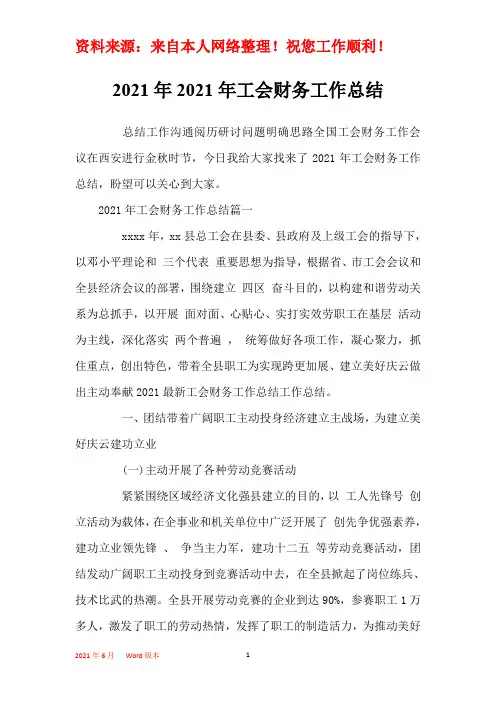 资料来源：来自本人网络整理！祝您工作顺利！

2021年2021年工会财务工作总结

总结工作沟通阅历研讨问题明确思路全国工会财务工作会议在西安进行金秋时节，今日我给大家找来了2021年工会财务工作总结，盼望可以关心到大家。

2021年工会财务工作总结篇一

xxxx年，xx县总工会在县委、县政府及上级工会的指导下，以邓小平理论和 三个代表 重要思想为指导，根据省、市工会会议和全县经济会议的部署，围绕建立 四区 奋斗目的，以构建和谐劳动关系为总抓手，以开展 面对面、心贴心、实打实效劳职工在基层 活动为主线，深化落实 两个普遍 ， 统筹做好各项工作，凝心聚力，抓住重点，创出特色，带着全县职工为实现跨更加展、建立美好庆云做出主动奉献2021最新工会财务工作总结工作总结。

一、团结带着广阔职工主动投身经济建立主战场，为建立美好庆云建功立业

(一)主动开展了各种劳动竞赛活动

紧紧围绕区域经济文化强县建立的目的，以 工人先锋号 创立活动为载体，在企事业和机关单位中广泛开展了 创先争优强素养，建功立业领先锋 、 争当主力军，建功十二五 等劳动竞赛活动，团结发动广阔职工主动投身到竞赛活动中去，在全县掀起了岗位练兵、技术比武的热潮。全县开展劳动竞赛的企业到达90%，参赛职工1万多人，激发了职工的劳动热情，发挥了职工的制造活力，为推动美好

2021年6月 Word版本 1